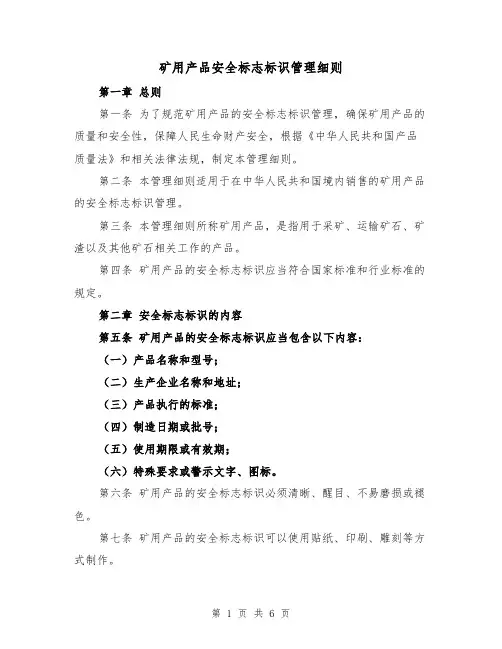 矿用产品安全标志标识管理细则

第一章 总则

第一条 为了规范矿用产品的安全标志标识管理，确保矿用产品的质量和安全性，保障人民生命财产安全，根据《中华人民共和国产品质量法》和相关法律法规，制定本管理细则。

第二条 本管理细则适用于在中华人民共和国境内销售的矿用产品的安全标志标识管理。

第三条 本管理细则所称矿用产品，是指用于采矿、运输矿石、矿渣以及其他矿石相关工作的产品。

第四条 矿用产品的安全标志标识应当符合国家标准和行业标准的规定。

第二章 安全标志标识的内容

第五条 矿用产品的安全标志标识应当包含以下内容：

（一）产品名称和型号；

（二）生产企业名称和地址；

（三）产品执行的标准；

（四）制造日期或批号；

（五）使用期限或有效期；

（六）特殊要求或警示文字、图标。

第六条 矿用产品的安全标志标识必须清晰、醒目、不易磨损或褪色。

第七条 矿用产品的安全标志标识可以使用贴纸、印刷、雕刻等方式制作。

第 1 页 共 6 页